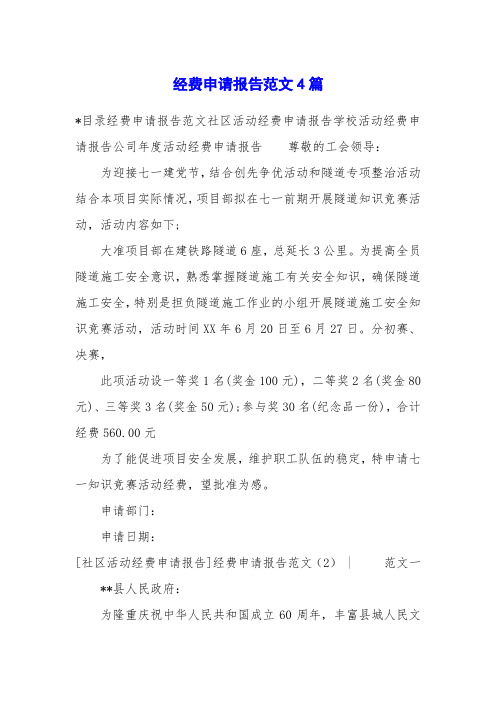 经费申请报告范文4篇

*目录经费申请报告范文社区活动经费申请报告学校活动经费申请报告公司年度活动经费申请报告　　尊敬的工会领导：

为迎接七一建党节，结合创先争优活动和隧道专项整治活动结合本项目实际情况，项目部拟在七一前期开展隧道知识竞赛活动，活动内容如下；

大准项目部在建铁路隧道6座，总延长3公里。为提高全员隧道施工安全意识，熟悉掌握隧道施工有关安全知识，确保隧道施工安全，特别是担负隧道施工作业的小组开展隧道施工安全知识竞赛活动，活动时间XX年6月20日至6月27日。分初赛、决赛，

此项活动设一等奖1名(奖金100元)，二等奖2名(奖金80元)、三等奖3名(奖金50元);参与奖30名(纪念品一份)，合计经费560.00元

为了能促进项目安全发展，维护职工队伍的稳定，特申请七一知识竞赛活动经费，望批准为感。

申请部门：

申请日期：

[社区活动经费申请报告]经费申请报告范文（2）　|　　范文一

**县人民政府：

为隆重庆祝中华人民共和国成立60周年，丰富县城人民文